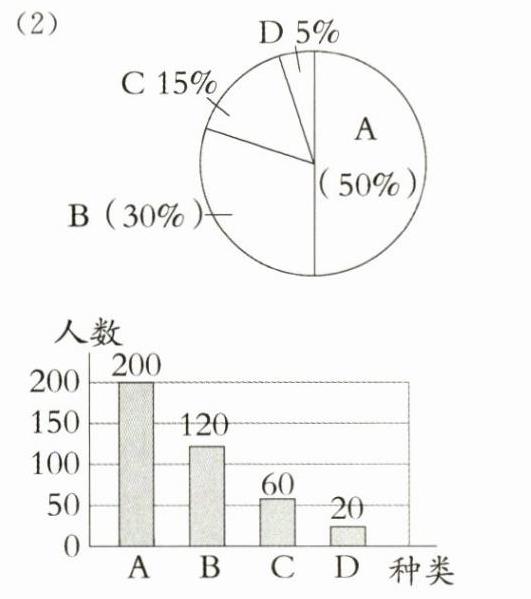 (2)

D 5%
C 15%
A (50%)
B (30%)

人数
200
150
100
50
0
200
120
60
20
A B C D 种类